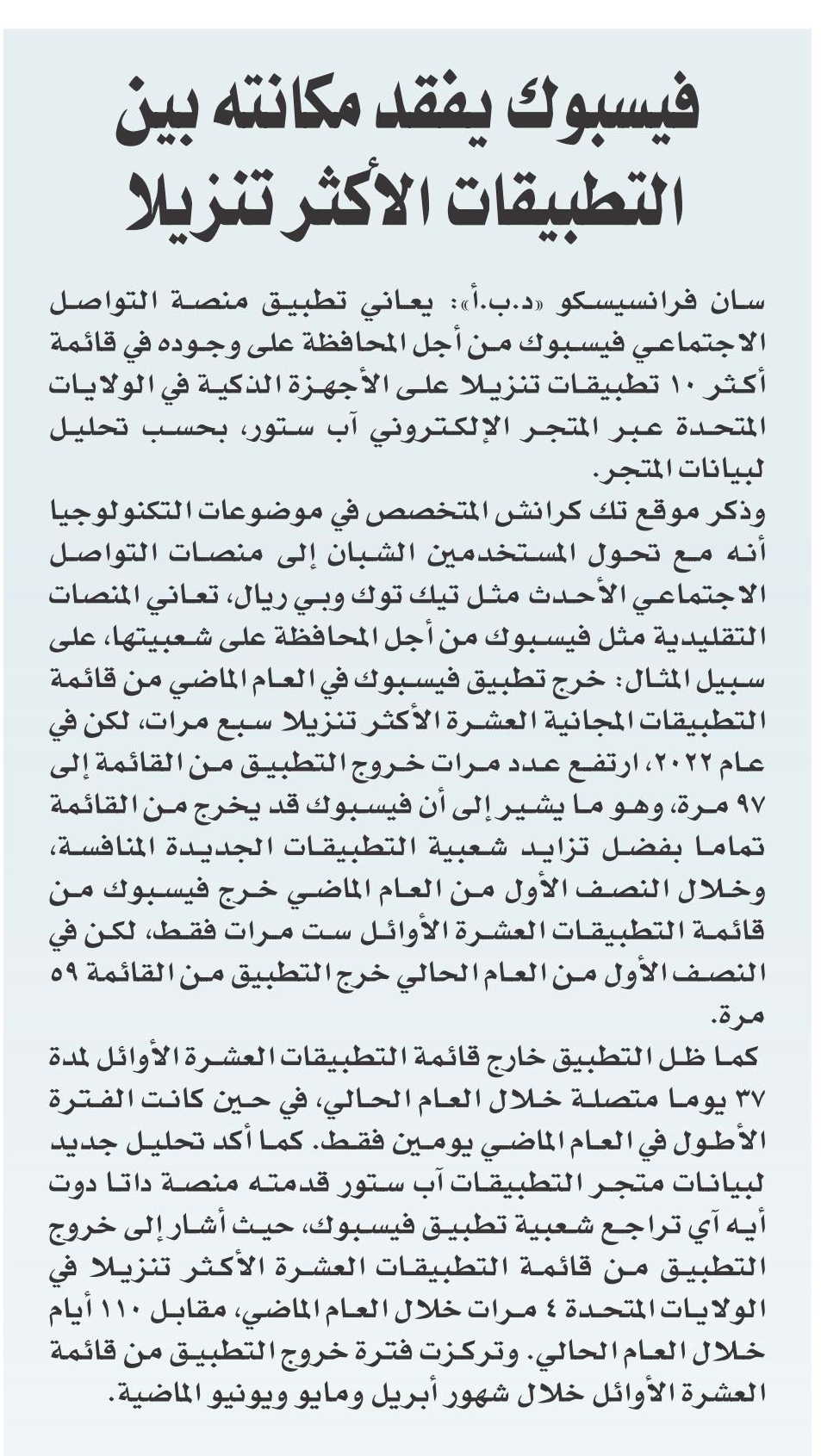 فيسبوك يفقد مكانته بين التطبيقات الأكثر تنزيلا

سان فرانسيسكو «د.ب.أ»: يعاني تطبيق منصة التواصل الاجتماعي فيسبوك من أجل المحافظة على وجوده في قائمة أكثر ١٠ تطبيقات تنزيلا على الأجهزة الذكية في الولايات المتحدة عبر المتجر الإلكتروني آب ستور، بحسب تحليل لبيانات المتجر.
وذكر موقع تك كرانش المتخصص في موضوعات التكنولوجيا أنه مع تحول المستخدمين الشبان إلى منصات التواصل الاجتماعي الأحدث مثل تيك توك وبي ريال، تعاني المنصات التقليدية مثل فيسبوك من أجل المحافظة على شعبيتها، على سبيل المثال: خرج تطبيق فيسبوك في العام الماضي من قائمة التطبيقات المجانية العشرة الأكثر تنزيلا سبع مرات، لكن في عام ٢٠٢٢، ارتفع عدد مرات خروج التطبيق من القائمة إلى ٩٧ مرة، وهو ما يشير إلى أن فيسبوك قد يخرج من القائمة تماما بفضل تزايد شعبية التطبيقات الجديدة المنافسة، وخلال النصف الأول من العام الماضي خرج فيسبوك من قائمة التطبيقات العشرة الأوائل ست مرات فقط، لكن في النصف الأول من العام الحالي خرج التطبيق من القائمة ٥٩ مرة.
كما ظل التطبيق خارج قائمة التطبيقات العشرة الأوائل لمدة ٣٧ يوما متصلة خلال العام الحالي، في حين كانت الفترة الأطول في العام الماضي يومين فقط. كما أكد تحليل جديد لبيانات متجر التطبيقات آب ستور قدمته منصة داتا دوت أيه آي تراجع شعبية تطبيق فيسبوك، حيث أشار إلى خروج التطبيق من قائمة التطبيقات العشرة الأكثر تنزيلا في الولايات المتحدة ٤ مرات خلال العام الماضي، مقابل ١١٠ أيام خلال العام الحالي. وتركزت فترة خروج التطبيق من قائمة العشرة الأوائل خلال شهور أبريل ومايو ويونيو الماضية.